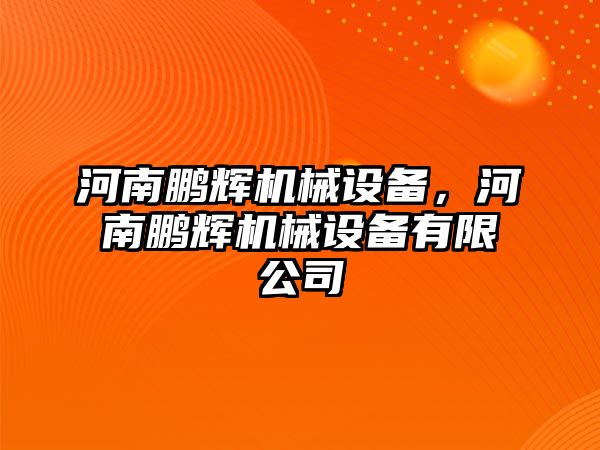 河南鹏辉机械设备，河南鹏辉机械设备有限公司